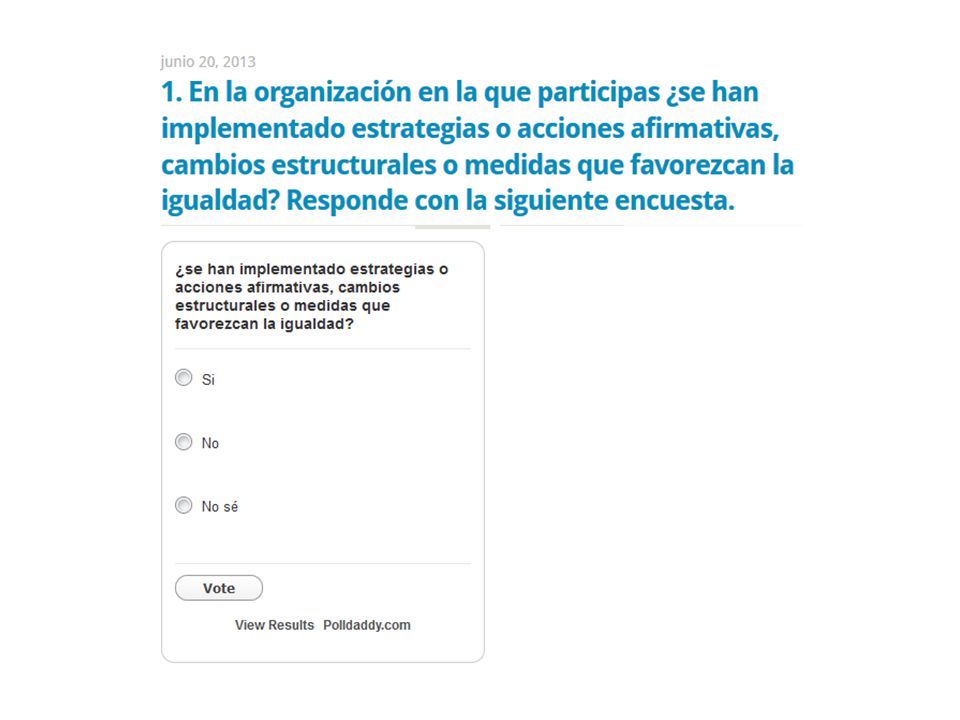 junio 20, 2013

1. En la organización en la que participas ¿se han implementado estrategias o acciones afirmativas, cambios estructurales o medidas que favorezcan la igualdad? Responde con la siguiente encuesta.

¿se han implementado estrategias o acciones afirmativas, cambios estructurales o medidas que favorezcan la igualdad?

Si

No

No sé

Vote

View Results Polldaddy.com